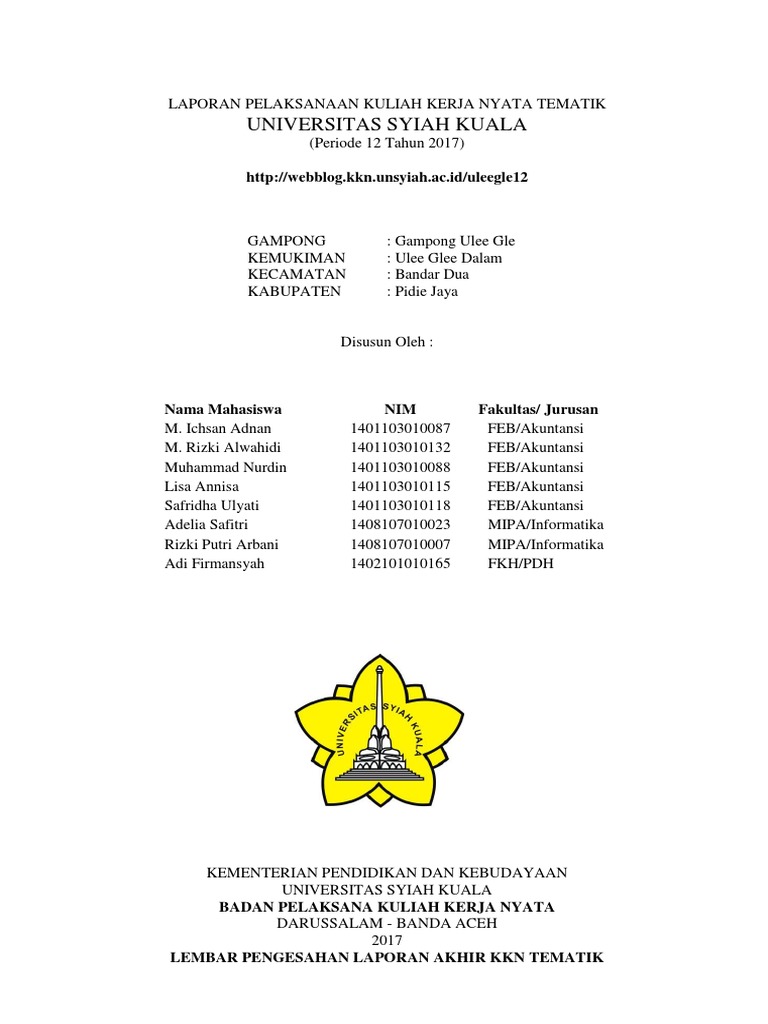 LAPORAN PELAKSANAAN KULIAH KERJA NYATA TEMATIK
UNIVERSITAS SYIAH KUALA
(Periode 12 Tahun 2017)

http://webblog.kkn.unsyiah.ac.id/uleegle12

GAMPONG : Gampong Ulee Gle
KEMUKIMAN : Ulee Glee Dalam
KECAMATAN : Bandar Dua
KABUPATEN : Pidie Jaya

Disusun Oleh :

| Nama Mahasiswa | NIM | Fakultas/ Jurusan |
|---|---|---|
| M. Ichsan Adnan | 1401103010087 | FEB/Akuntansi |
| M. Rizki Alwahidi | 1401103010132 | FEB/Akuntansi |
| Muhammad Nurdin | 1401103010088 | FEB/Akuntansi |
| Lisa Annisa | 1401103010115 | FEB/Akuntansi |
| Safridha Ulyati | 1401103010118 | FEB/Akuntansi |
| Adelia Safitri | 1408107010023 | MIPA/Informatika |
| Rizki Putri Arbani | 1408107010007 | MIPA/Informatika |
| Adi Firmansyah | 1402101010165 | FKH/PDH |

UNIVERSITAS SYIAH KUALA

KEMENTERIAN PENDIDIKAN DAN KEBUDAYAAN
UNIVERSITAS SYIAH KUALA
BADAN PELAKSANA KULIAH KERJA NYATA
DARUSSALAM - BANDA ACEH
2017
LEMBAR PENGESAHAN LAPORAN AKHIR KKN TEMATIK